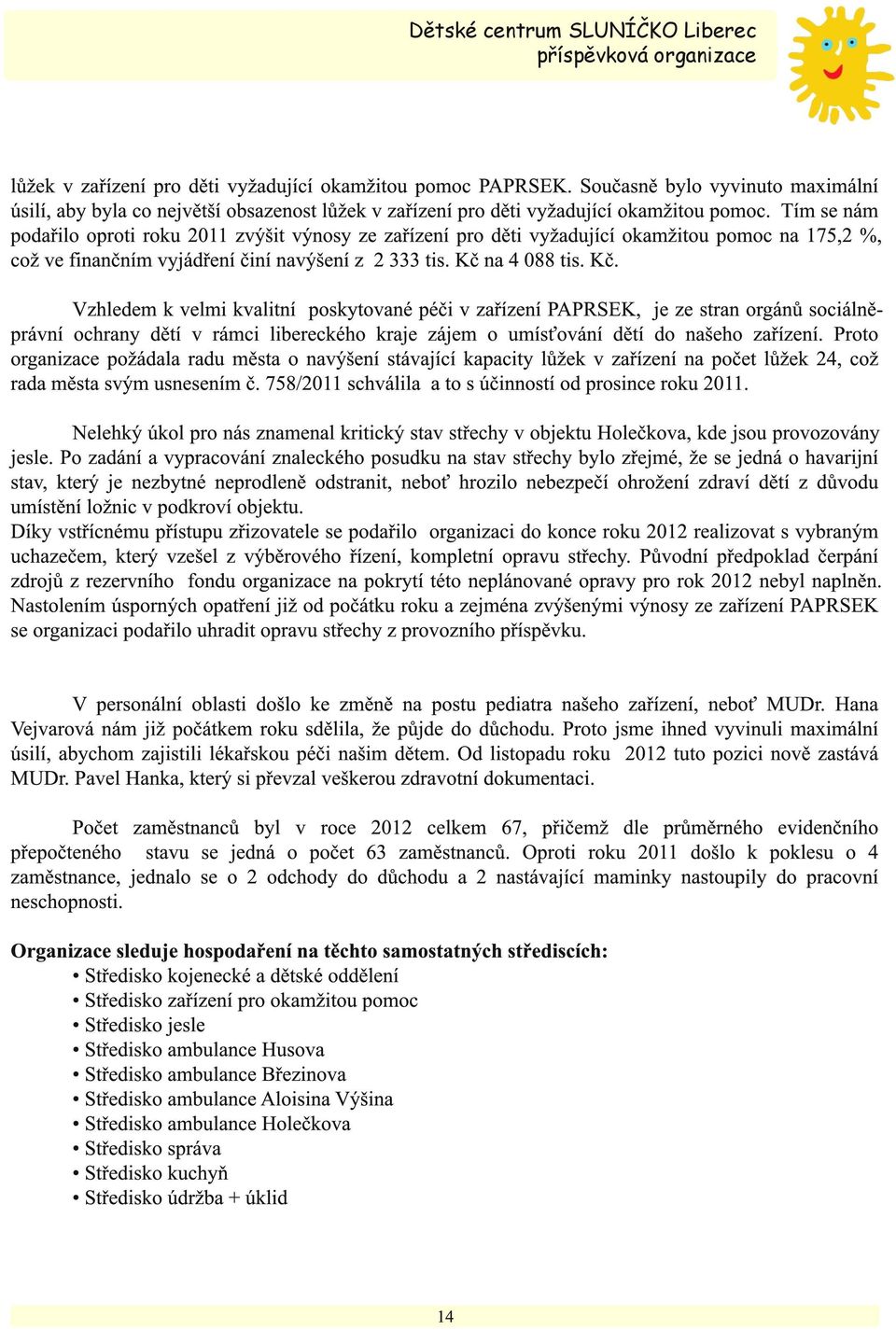 Dětské centrum SLUNÍČKO Liberec
příspěvková organizace

lůžek v zařízení pro děti vyžadující okamžitou pomoc PAPRSEK. Současně bylo vyvinuto maximální úsilí, aby byla co největší obsazenost lůžek v zařízení pro děti vyžadující okamžitou pomoc. Tím se nám podařilo oproti roku 2011 zvýšit výnosy ze zařízení pro děti vyžadující okamžitou pomoc na 175,2 %, což ve finančním vyjádření činí navýšení z 2 333 tis. Kč na 4 088 tis. Kč.

Vzhledem k velmi kvalitní poskytované péči v zařízení PAPRSEK, je ze stran orgánů sociálně-právní ochrany dětí v rámci libereckého kraje zájem o umísťování dětí do našeho zařízení. Proto organizace požádala radu města o navýšení stávající kapacity lůžek v zařízení na počet lůžek 24, což rada města svým usnesením č. 758/2011 schválila a to s účinností od prosince roku 2011.

Nelehký úkol pro nás znamenal kritický stav střechy v objektu Holečkova, kde jsou provozovány jesle. Po zadání a vypracování znaleckého posudku na stav střechy bylo zřejmé, že se jedná o havarijní stav, který je nezbytné neprodleně odstranit, neboť hrozilo nebezpečí ohrožení zdraví dětí z důvodu umístění ložnic v podkroví objektu.
Díky vstřícnému přístupu zřizovatele se podařilo organizaci do konce roku 2012 realizovat s vybraným uchazečem, který vzešel z výběrového řízení, kompletní opravu střechy. Původní předpoklad čerpání zdrojů z rezervního fondu organizace na pokrytí této neplánované opravy pro rok 2012 nebyl naplněn. Nastolením úsporných opatření již od počátku roku a zejména zvýšenými výnosy ze zařízení PAPRSEK se organizaci podařilo uhradit opravu střechy z provozního příspěvku.

V personální oblasti došlo ke změně na postu pediatra našeho zařízení, neboť MUDr. Hana Vejvarová nám již počátkem roku sdělila, že půjde do důchodu. Proto jsme ihned vyvinuli maximální úsilí, abychom zajistili lékařskou péči našim dětem. Od listopadu roku 2012 tuto pozici nově zastává MUDr. Pavel Hanka, který si převzal veškerou zdravotní dokumentaci.

Počet zaměstnanců byl v roce 2012 celkem 67, přičemž dle průměrného evidenčního přepočteného stavu se jedná o počet 63 zaměstnanců. Oproti roku 2011 došlo k poklesu o 4 zaměstnance, jednalo se o 2 odchody do důchodu a 2 nastávající maminky nastoupily do pracovní neschopnosti.

Organizace sleduje hospodaření na těchto samostatných střediscích:
• Středisko kojenecké a dětské oddělení
• Středisko zařízení pro okamžitou pomoc
• Středisko jesle
• Středisko ambulance Husova
• Středisko ambulance Březinova
• Středisko ambulance Aloisina Výšina
• Středisko ambulance Holečkova
• Středisko správa
• Středisko kuchyň
• Středisko údržba + úklid

14